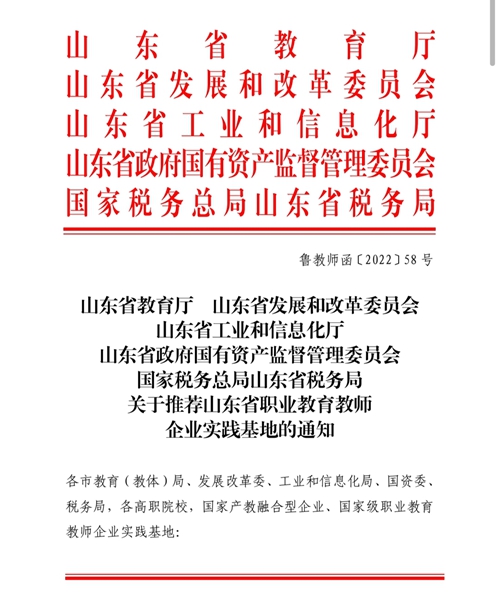 山东省教育厅
山东省发展和改革委员会
山东省工业和信息化厅
山东省政府国有资产监督管理委员会
国家税务总局山东省税务局

鲁教师函〔2022〕58号

山东省教育厅　山东省发展和改革委员会
山东省工业和信息化厅
山东省政府国有资产监督管理委员会
国家税务总局山东省税务局
关于推荐山东省职业教育教师
企业实践基地的通知

各市教育（教体）局、发展改革委、工业和信息化局、国资委、税务局，各高职院校，国家产教融合型企业、国家级职业教育教师企业实践基地：